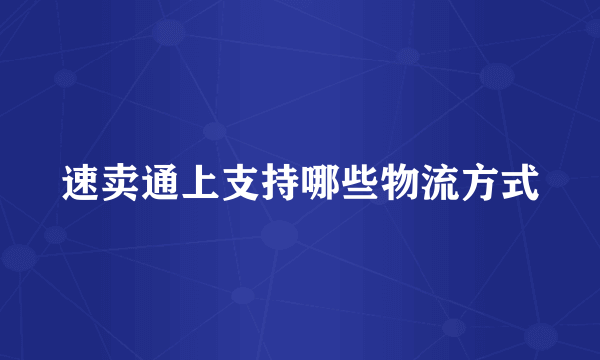 速卖通上支持哪些物流方式